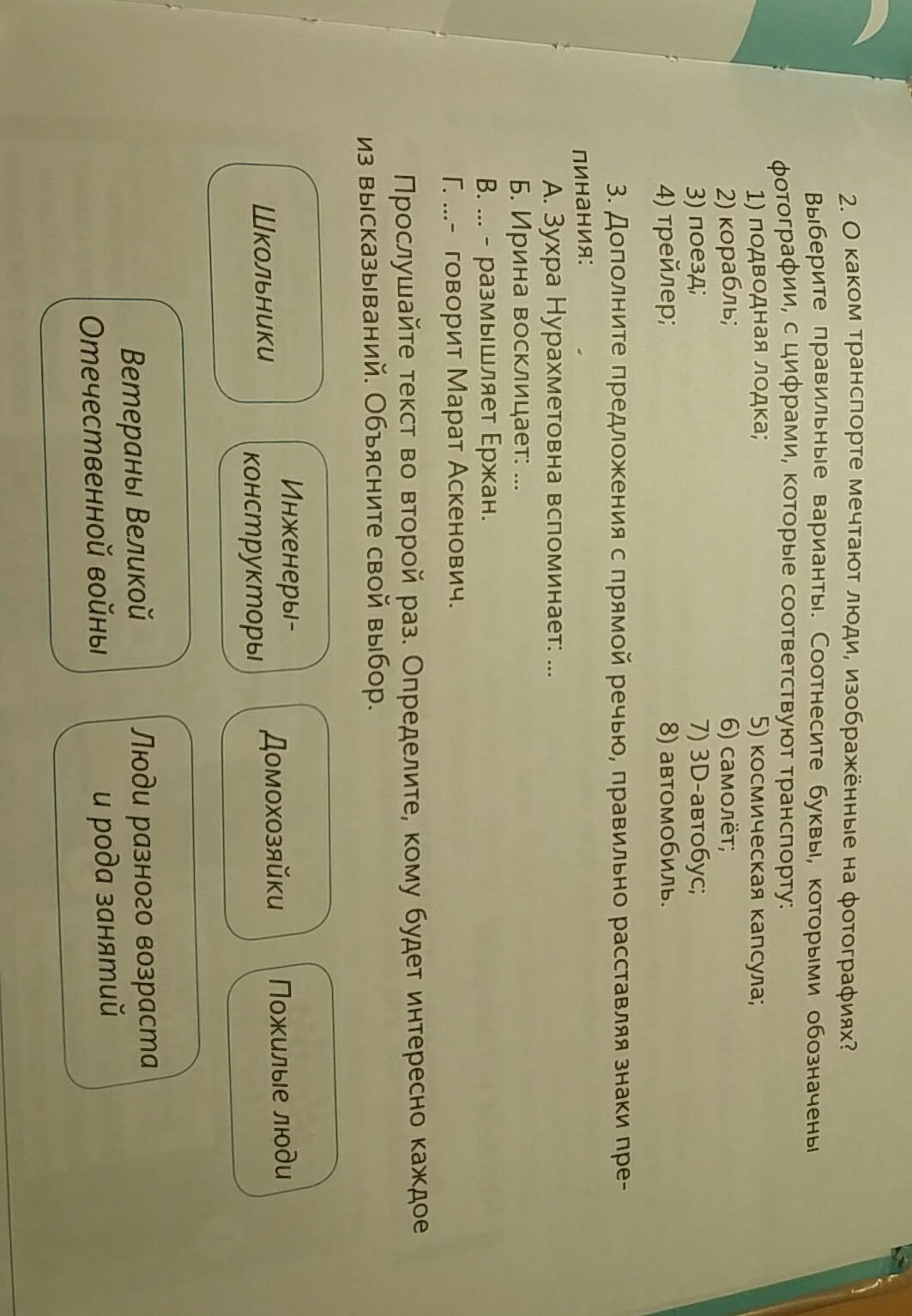 2. О каком транспорте мечтают люди, изображённые на фотографиях? Выберите правильные варианты. Соотнесите буквы, которыми обозначены фотографии, с цифрами, которые соответствуют транспорту:

1) подводная лодка;
2) корабль;
3) поезд;
4) трейлер;

5) космическая капсула;
6) самолёт;
7) 3D-автобус;
8) автомобиль.

3. Дополните предложения с прямой речью, правильно расставляя знаки препинания:

А. Зухра Нурахметовна вспоминает: ...
Б. Ирина восклицает: ...
В. ... - размышляет Ержан.
Г. ...- говорит Марат Аскенович.

Прослушайте текст во второй раз. Определите, кому будет интересно каждое из высказываний. Объясните свой выбор.

Школьники

Инженеры-конструкторы

Домохозяйки

Пожилые люди

Ветераны Великой Отечественной войны

Люди разного возраста и рода занятий